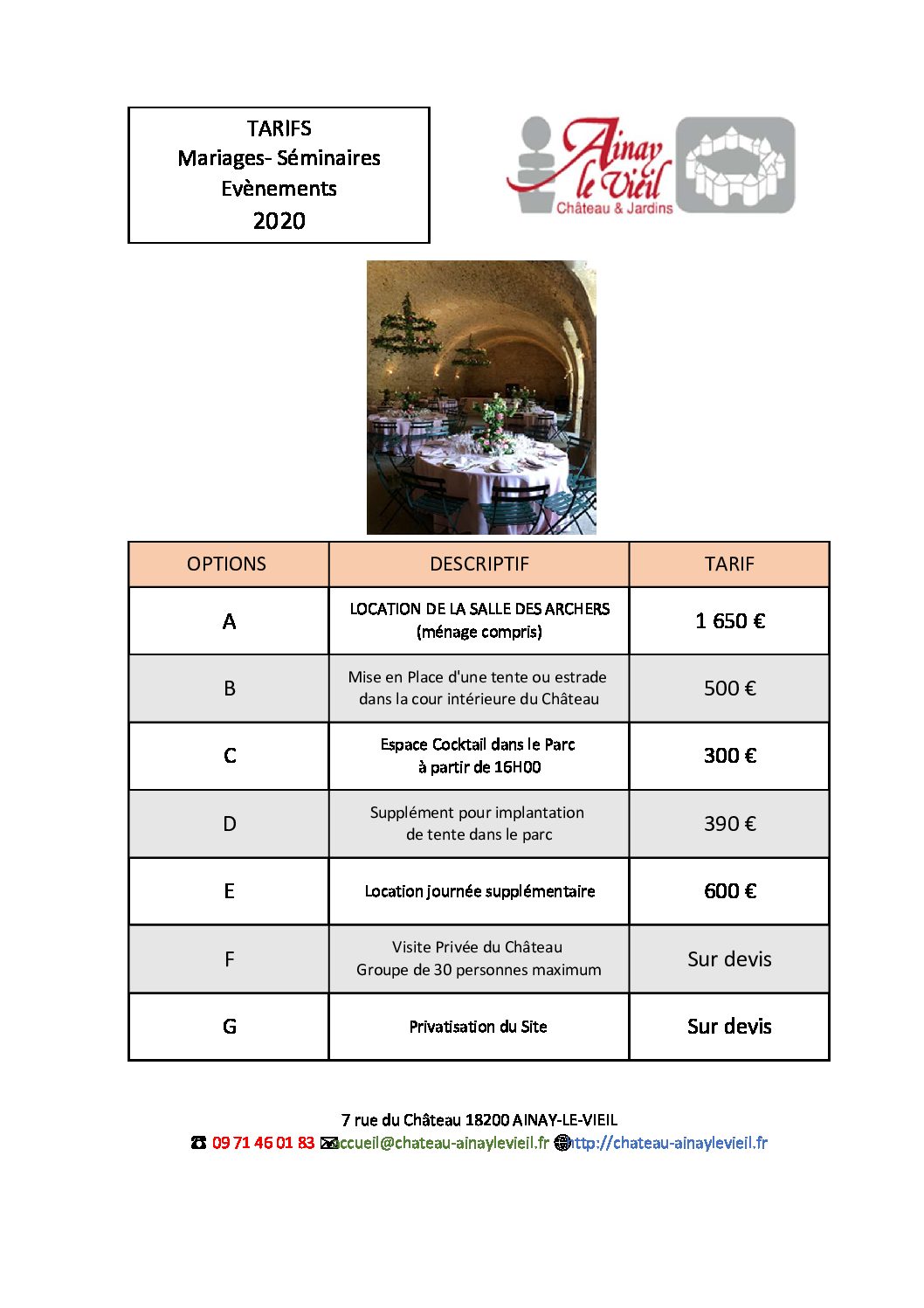 TARIFS
Mariages- Séminaires
Evènements
2020

Ainay le Vieil
Château & Jardins

| OPTIONS | DESCRIPTIF | TARIF |
|---|---|---|
| A | LOCATION DE LA SALLE DES ARCHERS (ménage compris) | 1 650 € |
| B | Mise en Place d'une tente ou estrade dans la cour intérieure du Château | 500 € |
| C | Espace Cocktail dans le Parc à partir de 16H00 | 300 € |
| D | Supplément pour implantation de tente dans le parc | 390 € |
| E | Location journée supplémentaire | 600 € |
| F | Visite Privée du Château Groupe de 30 personnes maximum | Sur devis |
| G | Privatisation du Site | Sur devis |

7 rue du Château 18200 AINAY-LE-VIEIL
09 71 46 01 83 accueil@chateau-ainaylevieil.fr http://chateau-ainaylevieil.fr